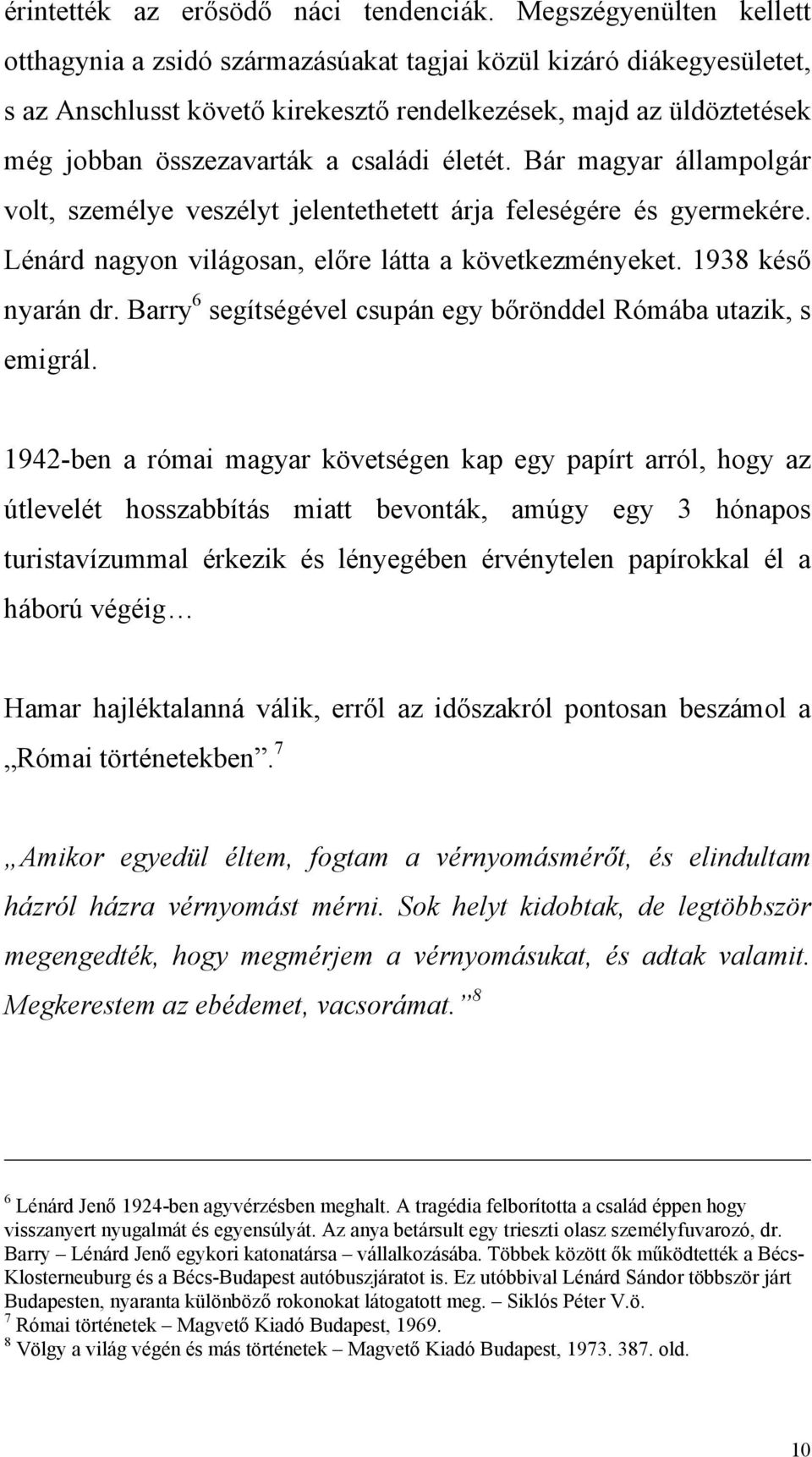 érintették az erősödő náci tendenciák. Megszégyenülten kellett otthagynia a zsidó származásúakat tagjai közül kizáró diákegyesületet, s az Anschlusst követő kirekesztő rendelkezések, majd az üldöztetések még jobban összezavarták a családi életét. Bár magyar állampolgár volt, személye veszélyt jelentethetett árja feleségére és gyermekére. Lénárd nagyon világosan, előre látta a következményeket. 1938 késő nyarán dr. Barry$^6$ segítségével csupán egy bőrönddel Rómába utazik, s emigrál.

1942-ben a római magyar követségen kap egy papírt arról, hogy az útlevelét hosszabbítás miatt bevonták, amúgy egy 3 hónapos turistavízummal érkezik és lényegében érvénytelen papírokkal él a háború végéig…

Hamar hajléktalanná válik, erről az időszakról pontosan beszámol a „Római történetekben”.$^7$

„Amikor egyedül éltem, fogtam a vérnyomásmérőt, és elindultam házról házra vérnyomást mérni. Sok helyt kidobtak, de legtöbbször megengedték, hogy megmérjem a vérnyomásukat, és adtak valamit. Megkerestem az ebédemet, vacsorámat.”$^8$

$^6$ Lénárd Jenő 1924-ben agyvérzésben meghalt. A tragédia felborította a család éppen hogy visszanyert nyugalmát és egyensúlyát. Az anya betársult egy trieszti olasz személyfuvarozó, dr. Barry – Lénárd Jenő egykori katonatársa – vállalkozásába. Többek között ők működtették a Bécs-Klosterneuburg és a Bécs-Budapest autóbuszjáratot is. Ez utóbbival Lénárd Sándor többször járt Budapesten, nyaranta különböző rokonokat látogatott meg. – Siklós Péter V.ö.
$^7$ Római történetek – Magvető Kiadó Budapest, 1969.
$^8$ Völgy a világ végén és más történetek – Magvető Kiadó Budapest, 1973. 387. old.

10